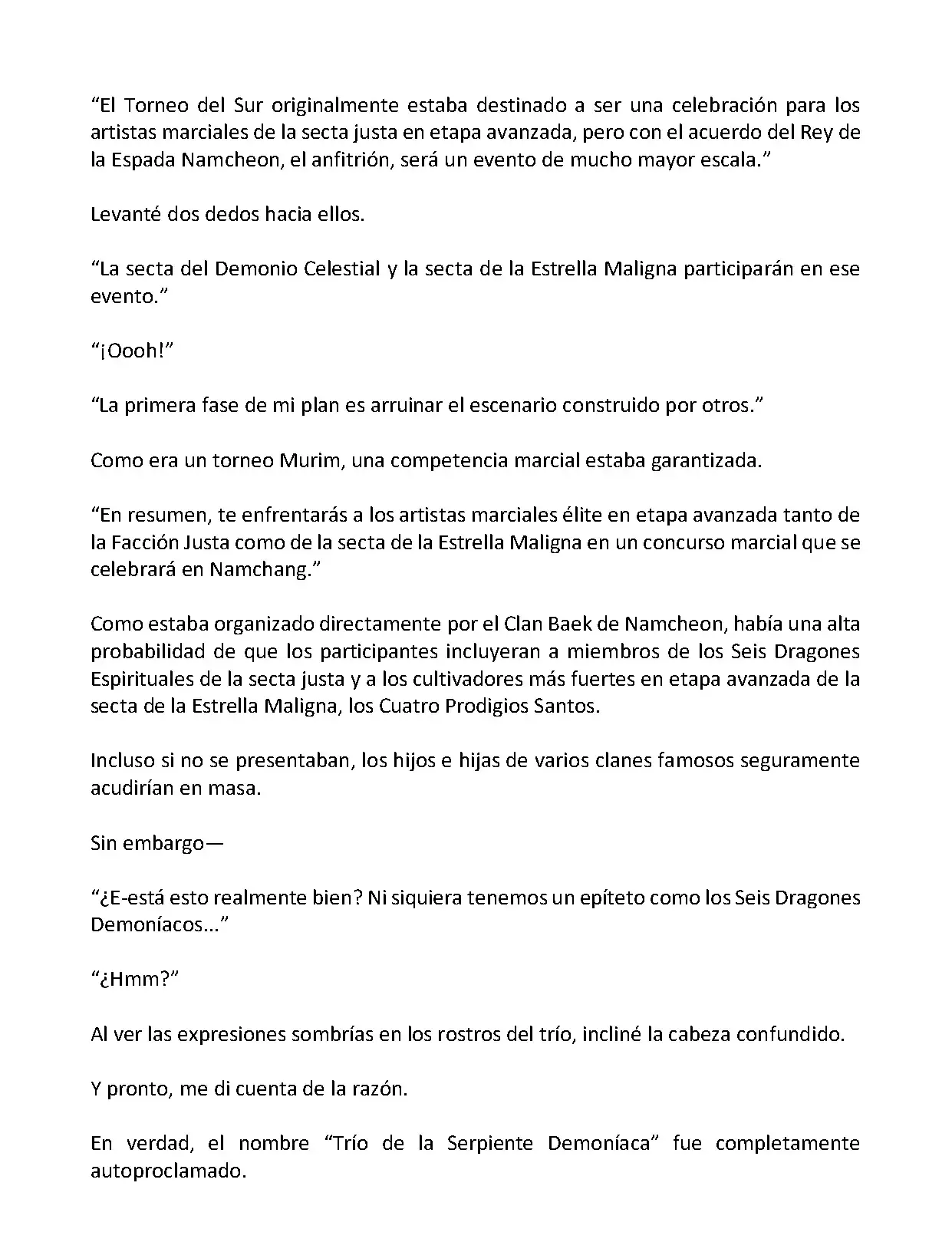 “El Torneo del Sur originalmente estaba destinado a ser una celebración para los artistas marciales de la secta justa en etapa avanzada, pero con el acuerdo del Rey de la Espada Namcheon, el anfitrión, será un evento de mucho mayor escala.”

Levanté dos dedos hacia ellos.

“La secta del Demonio Celestial y la secta de la Estrella Maligna participarán en ese evento.”

“¡Oooh!”

“La primera fase de mi plan es arruinar el escenario construido por otros.”

Como era un torneo Murim, una competencia marcial estaba garantizada.

“En resumen, te enfrentarás a los artistas marciales élite en etapa avanzada tanto de la Facción Justa como de la secta de la Estrella Maligna en un concurso marcial que se celebrará en Namchang.”

Como estaba organizado directamente por el Clan Baek de Namcheon, había una alta probabilidad de que los participantes incluyeran a miembros de los Seis Dragones Espirituales de la secta justa y a los cultivadores más fuertes en etapa avanzada de la secta de la Estrella Maligna, los Cuatro Prodigios Santos.

Incluso si no se presentaban, los hijos e hijas de varios clanes famosos seguramente acudirían en masa.

Sin embargo—

“¿E-está esto realmente bien? Ni siquiera tenemos un epíteto como los Seis Dragones Demoníacos...”

“¿Hmm?”

Al ver las expresiones sombrías en los rostros del trío, incliné la cabeza confundido.

Y pronto, me di cuenta de la razón.

En verdad, el nombre “Trío de la Serpiente Demoníaca” fue completamente autoproclamado.